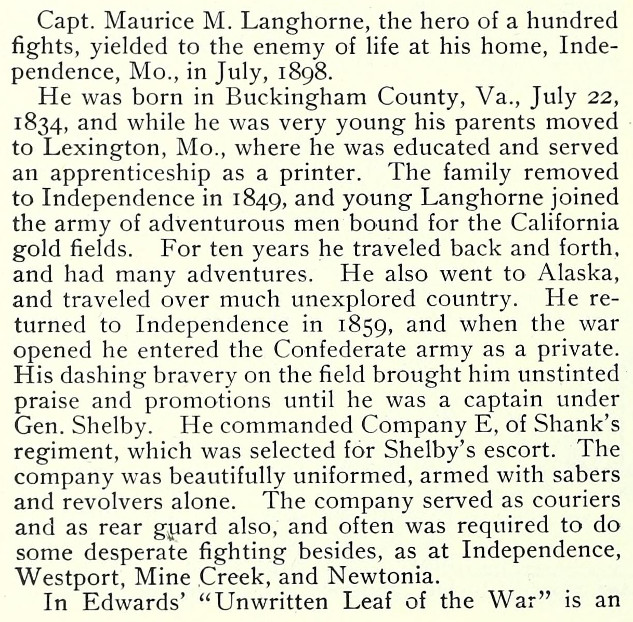 Capt. Maurice M. Langhorne, the hero of a hundred fights, yielded to the enemy of life at his home, Independence, Mo., in July, 1898.

He was born in Buckingham County, Va., July 22, 1834, and while he was very young his parents moved to Lexington, Mo., where he was educated and served an apprenticeship as a printer. The family removed to Independence in 1849, and young Langhorne joined the army of adventurous men bound for the California gold fields. For ten years he traveled back and forth, and had many adventures. He also went to Alaska, and traveled over much unexplored country. He returned to Independence in 1859, and when the war opened he entered the Confederate army as a private. His dashing bravery on the field brought him unstinted praise and promotions until he was a captain under Gen. Shelby. He commanded Company E, of Shank's regiment, which was selected for Shelby's escort. The company was beautifully uniformed, armed with sabers and revolvers alone. The company served as couriers and as rear guard also, and often was required to do some desperate fighting besides, as at Independence, Westport, Mine Creek, and Newtonia.

In Edwards' "Unwritten Leaf of the War" is an